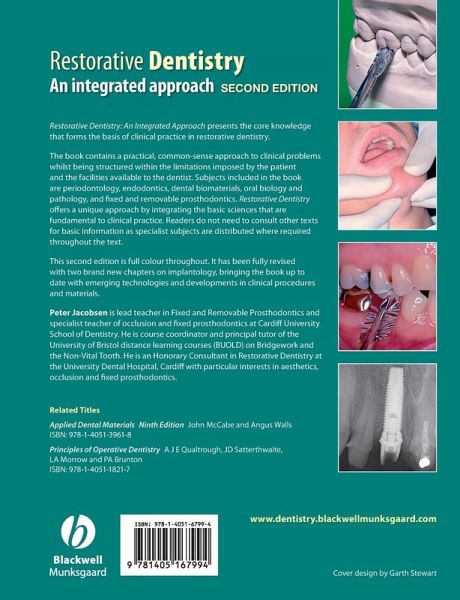 Restorative Dentistry
An integrated approach SECOND EDITION

Restorative Dentistry: An Integrated Approach presents the core knowledge that forms the basis of clinical practice in restorative dentistry.

The book contains a practical, common-sense approach to clinical problems whilst being structured within the limitations imposed by the patient and the facilities available to the dentist. Subjects included in the book are periodontology, endodontics, dental biomaterials, oral biology and pathology, and fixed and removable prosthodontics. Restorative Dentistry offers a unique approach by integrating the basic sciences that are fundamental to clinical practice. Readers do not need to consult other texts for basic information as specialist subjects are distributed where required throughout the text.

This second edition is full colour throughout. It has been fully revised with two brand new chapters on implantology, bringing the book up to date with emerging technologies and developments in clinical procedures and materials.

Peter Jacobsen is lead teacher in Fixed and Removable Prosthodontics and specialist teacher of occlusion and fixed prosthodontics at Cardiff University School of Dentistry. He is course coordinator and principal tutor of the University of Bristol distance learning courses (BUOLD) on Bridgework and the Non-Vital Tooth. He is an Honorary Consultant in Restorative Dentistry at the University Dental Hospital, Cardiff with particular interests in aesthetics, occlusion and fixed prosthodontics.

Related Titles

Applied Dental Materials Ninth Edition John McCabe and Angus Walls
ISBN: 978-1-4051-3961-8

Principles of Operative Dentistry A J E Qualtrough, JD Satterthwaite, LA Morrow and PA Brunton
ISBN: 978-1-4051-1821-7

Blackwell
Munksgaard

ISBN: 978-1-4051-6799-4

9 781405 167994

www.dentistry.blackwellmunksgaard.com

Cover design by Garth Stewart